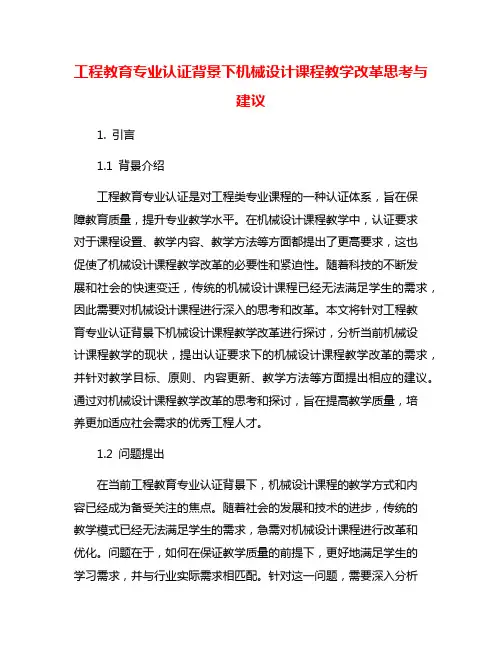 工程教育专业认证背景下机械设计课程教学改革思考与建议

1. 引言

1.1 背景介绍

工程教育专业认证是对工程类专业课程的一种认证体系，旨在保障教育质量，提升专业教学水平。在机械设计课程教学中，认证要求对于课程设置、教学内容、教学方法等方面都提出了更高要求，这也促使了机械设计课程教学改革的必要性和紧迫性。随着科技的不断发展和社会的快速变迁，传统的机械设计课程已经无法满足学生的需求，因此需要对机械设计课程进行深入的思考和改革。本文将针对工程教育专业认证背景下机械设计课程教学改革进行探讨，分析当前机械设计课程教学的现状，提出认证要求下的机械设计课程教学改革的需求，并针对教学目标、原则、内容更新、教学方法等方面提出相应的建议。通过对机械设计课程教学改革的思考和探讨，旨在提高教学质量，培养更加适应社会需求的优秀工程人才。

1.2 问题提出

在当前工程教育专业认证背景下，机械设计课程的教学方式和内容已经成为备受关注的焦点。随着社会的发展和技术的进步，传统的教学模式已经无法满足学生的需求，急需对机械设计课程进行改革和优化。问题在于，如何在保证教学质量的前提下，更好地满足学生的学习需求，并与行业实际需求相匹配。针对这一问题，需要深入分析